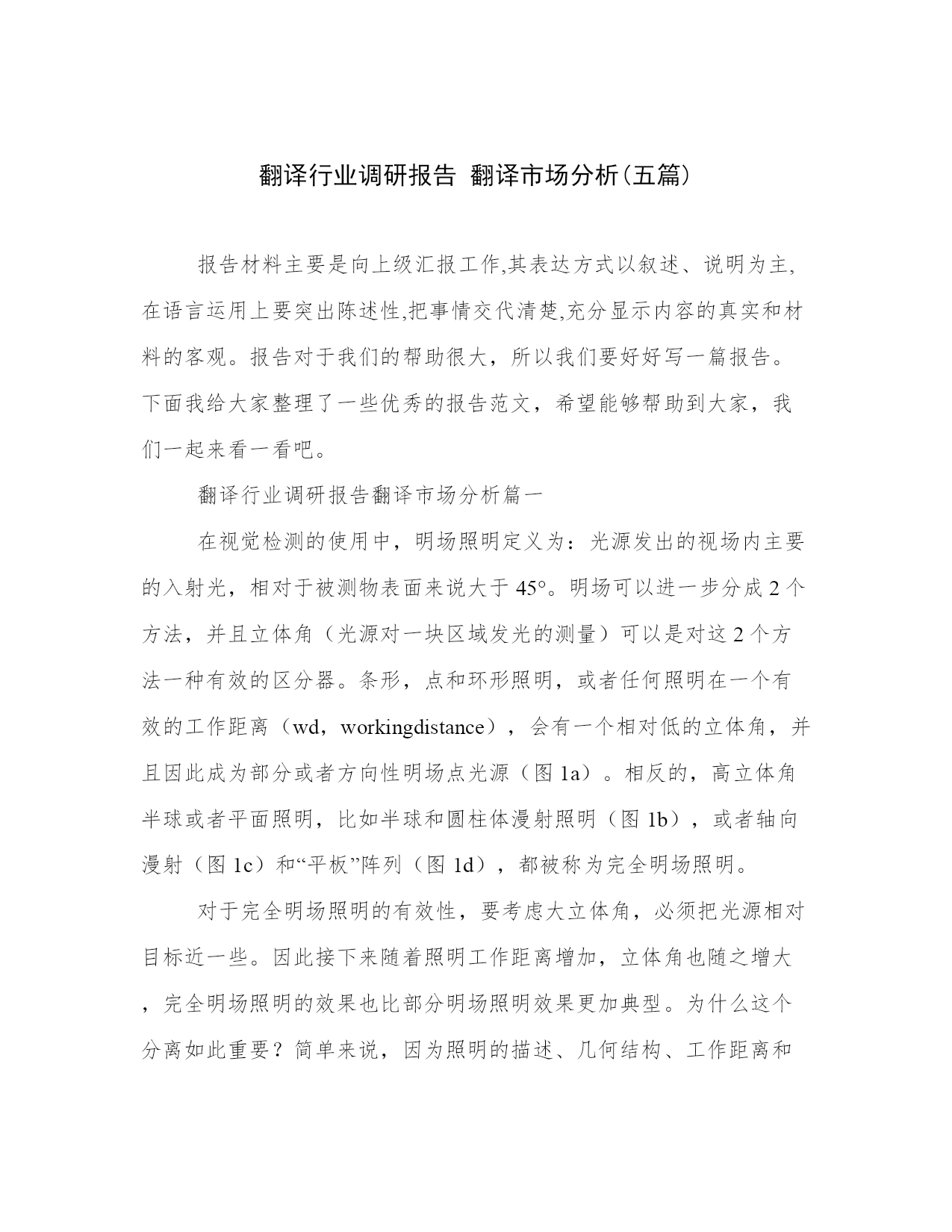 翻译行业调研报告 翻译市场分析(五篇)

报告材料主要是向上级汇报工作,其表达方式以叙述、说明为主,在语言运用上要突出陈述性,把事情交代清楚,充分显示内容的真实和材料的客观。报告对于我们的帮助很大，所以我们要好好写一篇报告。下面我给大家整理了一些优秀的报告范文，希望能够帮助到大家，我们一起来看一看吧。

翻译行业调研报告翻译市场分析篇一

在视觉检测的使用中，明场照明定义为：光源发出的视场内主要的入射光，相对于被测物表面来说大于 45°。明场可以进一步分成 2 个方法，并且立体角（光源对一块区域发光的测量）可以是对这 2 个方法一种有效的区分器。条形，点和环形照明，或者任何照明在一个有效的工作距离（wd，workingdistance），会有一个相对低的立体角，并且因此成为部分或者方向性明场点光源（图 1a）。相反的，高立体角半球或者平面照明，比如半球和圆柱体漫射照明（图 1b），或者轴向漫射（图 1c）和“平板”阵列（图 1d），都被称为完全明场照明。

对于完全明场照明的有效性，要考虑大立体角，必须把光源相对目标近一些。因此接下来随着照明工作距离增加，立体角也随之增大，完全明场照明的效果也比部分明场照明效果更加典型。为什么这个分离如此重要？简单来说，因为照明的描述、几何结构、工作距离和